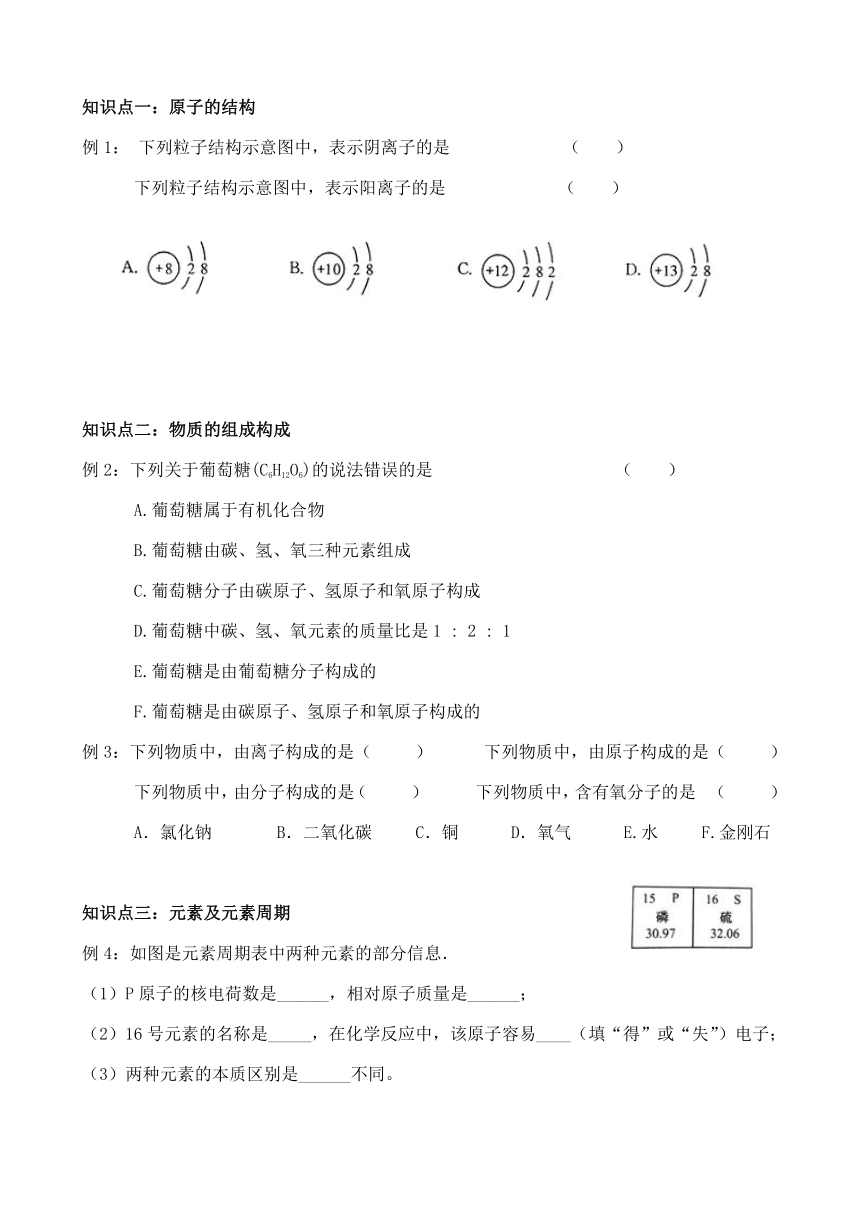 知识点一：原子的结构

例 1： 下列粒子结构示意图中，表示阴离子的是 （ ）

下列粒子结构示意图中，表示阳离子的是 （ ）

A. +8 2 8　B. +10 2 8　C. +12 2 8 2　D. +13 2 8

知识点二：物质的组成构成

例 2：下列关于葡萄糖($C_6H_{12}O_6$)的说法错误的是 （ ）

A.葡萄糖属于有机化合物

B.葡萄糖由碳、氢、氧三种元素组成

C.葡萄糖分子由碳原子、氢原子和氧原子构成

D.葡萄糖中碳、氢、氧元素的质量比是 1 ： 2 ： 1

E.葡萄糖是由葡萄糖分子构成的

F.葡萄糖是由碳原子、氢原子和氧原子构成的

例 3：下列物质中，由离子构成的是（ ） 下列物质中，由原子构成的是（ ）

下列物质中，由分子构成的是（ ） 下列物质中，含有氧分子的是 （ ）

A．氯化钠 B．二氧化碳 C．铜 D．氧气 E.水 F.金刚石

知识点三：元素及元素周期

| 15 P 磷 30.97 | 16 S 硫 32.06 |
|---|---|

例 4：如图是元素周期表中两种元素的部分信息.

（1）P 原子的核电荷数是______，相对原子质量是______；

（2）16 号元素的名称是_____，在化学反应中，该原子容易____（填“得”或“失”）电子；

（3）两种元素的本质区别是______不同。